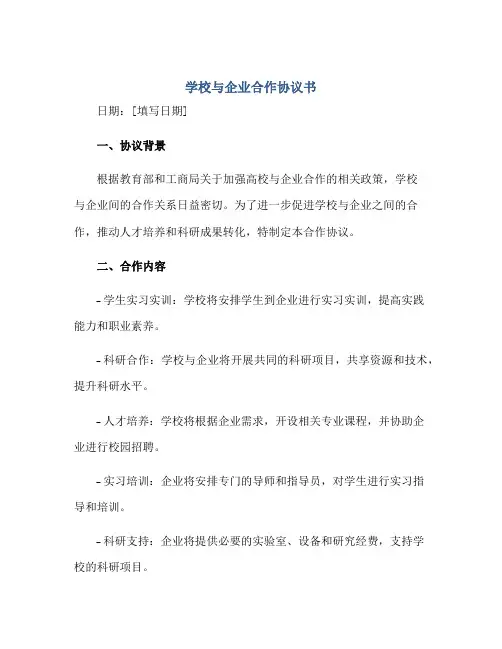 学校与企业合作协议书

日期：[填写日期]

一、协议背景

根据教育部和工商局关于加强高校与企业合作的相关政策，学校与企业间的合作关系日益密切。为了进一步促进学校与企业之间的合作，推动人才培养和科研成果转化，特制定本合作协议。

二、合作内容

- 学生实习实训：学校将安排学生到企业进行实习实训，提高实践能力和职业素养。

- 科研合作：学校与企业将开展共同的科研项目，共享资源和技术，提升科研水平。

- 人才培养：学校将根据企业需求，开设相关专业课程，并协助企业进行校园招聘。

- 实习培训：企业将安排专门的导师和指导员，对学生进行实习指导和培训。

- 科研支持：企业将提供必要的实验室、设备和研究经费，支持学校的科研项目。